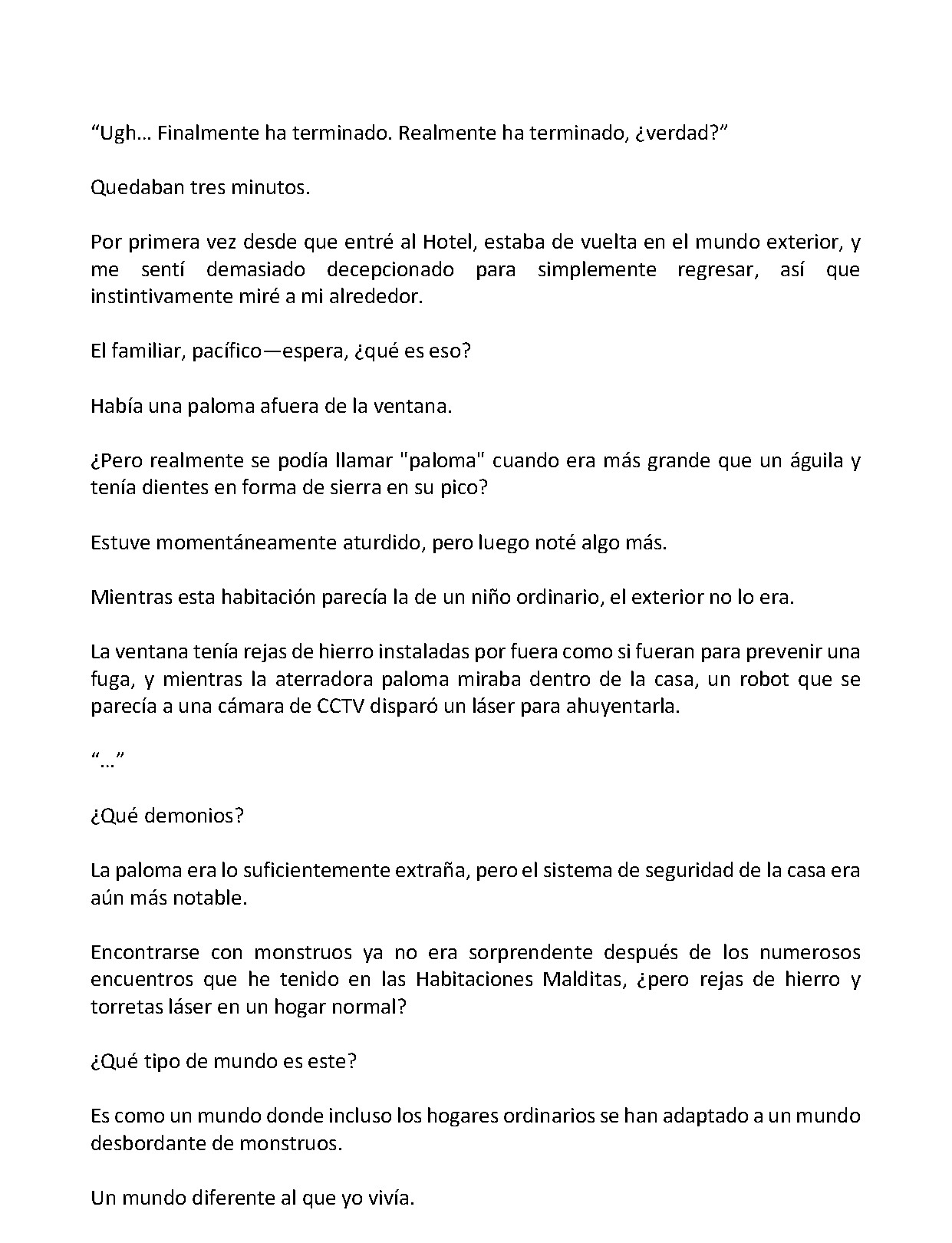 "Ugh… Finalmente ha terminado. Realmente ha terminado, ¿verdad?"

Quedaban tres minutos.

Por primera vez desde que entré al Hotel, estaba de vuelta en el mundo exterior, y me sentí demasiado decepcionado para simplemente regresar, así que instintivamente miré a mi alrededor.

El familiar, pacífico—espera, ¿qué es eso?

Había una paloma afuera de la ventana.

¿Pero realmente se podía llamar "paloma" cuando era más grande que un águila y tenía dientes en forma de sierra en su pico?

Estuve momentáneamente aturdido, pero luego noté algo más.

Mientras esta habitación parecía la de un niño ordinario, el exterior no lo era.

La ventana tenía rejas de hierro instaladas por fuera como si fueran para prevenir una fuga, y mientras la aterradora paloma miraba dentro de la casa, un robot que se parecía a una cámara de CCTV disparó un láser para ahuyentarla.

"…"

¿Qué demonios?

La paloma era lo suficientemente extraña, pero el sistema de seguridad de la casa era aún más notable.

Encontrarse con monstruos ya no era sorprendente después de los numerosos encuentros que he tenido en las Habitaciones Malditas, ¿pero rejas de hierro y torretas láser en un hogar normal?

¿Qué tipo de mundo es este?

Es como un mundo donde incluso los hogares ordinarios se han adaptado a un mundo desbordante de monstruos.

Un mundo diferente al que yo vivía.